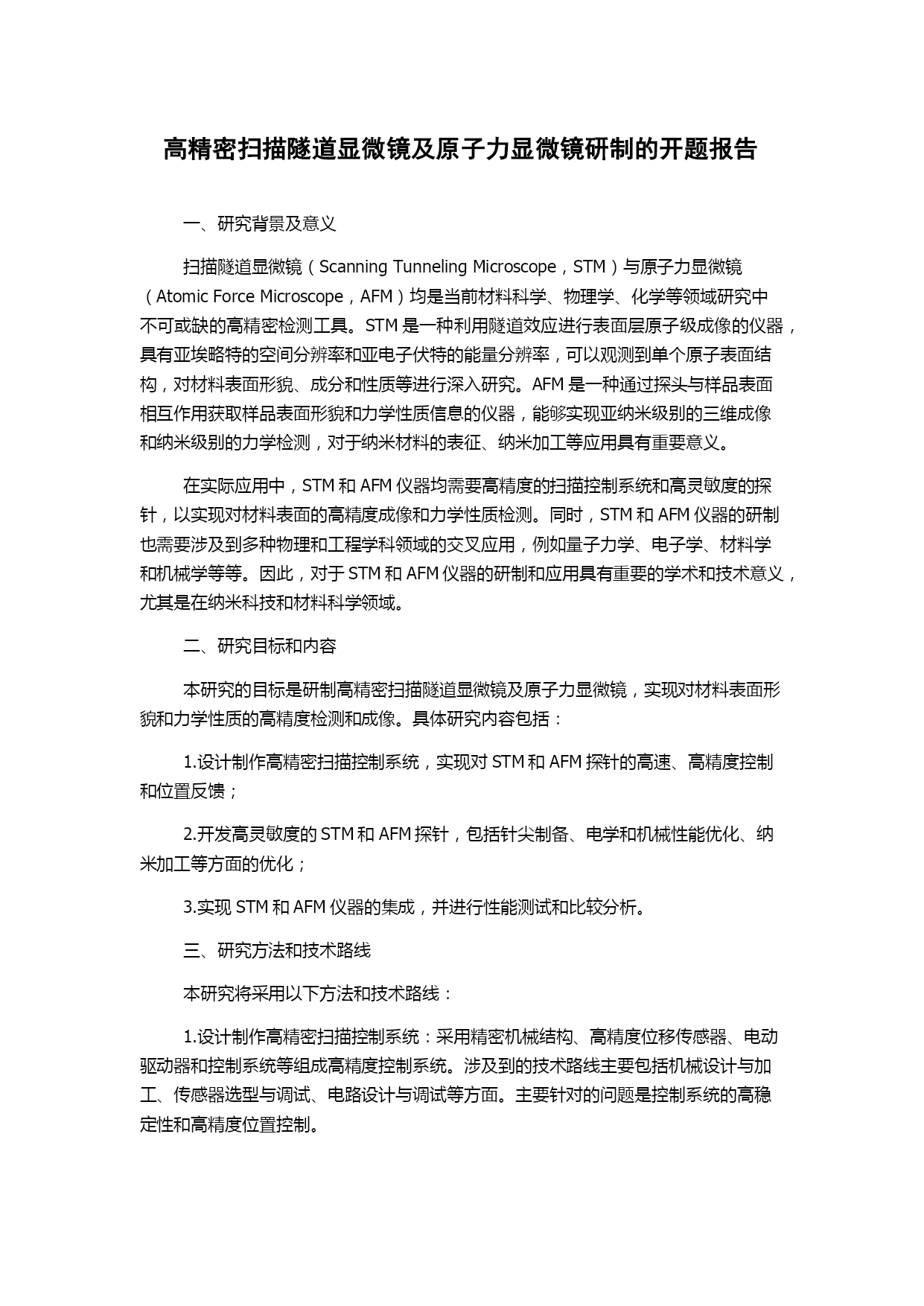 高精密扫描隧道显微镜及原子力显微镜研制的开题报告

一、研究背景及意义

扫描隧道显微镜（Scanning Tunneling Microscope，STM）与原子力显微镜（Atomic Force Microscope，AFM）均是当前材料科学、物理学、化学等领域研究中不可或缺的高精密检测工具。STM 是一种利用隧道效应进行表面层原子级成像的仪器，具有亚埃略特的空间分辨率和亚电子伏特的能量分辨率，可以观测到单个原子表面结构，对材料表面形貌、成分和性质等进行深入研究。AFM 是一种通过探头与样品表面相互作用获取样品表面形貌和力学性质信息的仪器，能够实现亚纳米级别的三维成像和纳米级别的力学检测，对于纳米材料的表征、纳米加工等应用具有重要意义。

在实际应用中，STM 和 AFM 仪器均需要高精度的扫描控制系统和高灵敏度的探针，以实现对材料表面的高精度成像和力学性质检测。同时，STM 和 AFM 仪器的研制也需要涉及到多种物理和工程学科领域的交叉应用，例如量子力学、电子学、材料学和机械学等等。因此，对于 STM 和 AFM 仪器的研制和应用具有重要的学术和技术意义，尤其是在纳米科技和材料科学领域。

二、研究目标和内容

本研究的目标是研制高精密扫描隧道显微镜及原子力显微镜，实现对材料表面形貌和力学性质的高精度检测和成像。具体研究内容包括：

1.设计制作高精密扫描控制系统，实现对 STM 和 AFM 探针的高速、高精度控制和位置反馈；

2.开发高灵敏度的 STM 和 AFM 探针，包括针尖制备、电学和机械性能优化、纳米加工等方面的优化；

3.实现 STM 和 AFM 仪器的集成，并进行性能测试和比较分析。

三、研究方法和技术路线

本研究将采用以下方法和技术路线：

1.设计制作高精密扫描控制系统：采用精密机械结构、高精度位移传感器、电动驱动器和控制系统等组成高精度控制系统。涉及到的技术路线主要包括机械设计与加工、传感器选型与调试、电路设计与调试等方面。主要针对的问题是控制系统的高稳定性和高精度位置控制。